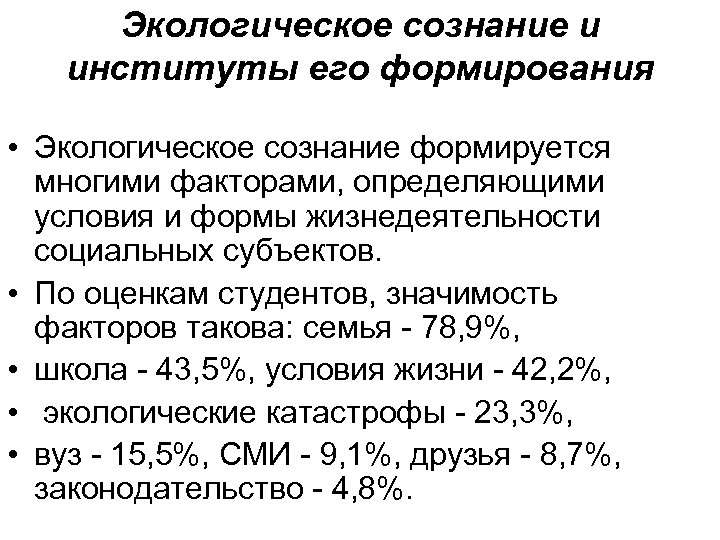 Экологическое сознание и институты его формирования

• Экологическое сознание формируется многими факторами, определяющими условия и формы жизнедеятельности социальных субъектов.
• По оценкам студентов, значимость факторов такова: семья - 78,9%,
• школа - 43,5%, условия жизни - 42,2%,
• экологические катастрофы - 23,3%,
• вуз - 15,5%, СМИ - 9,1%, друзья - 8,7%, законодательство - 4,8%.